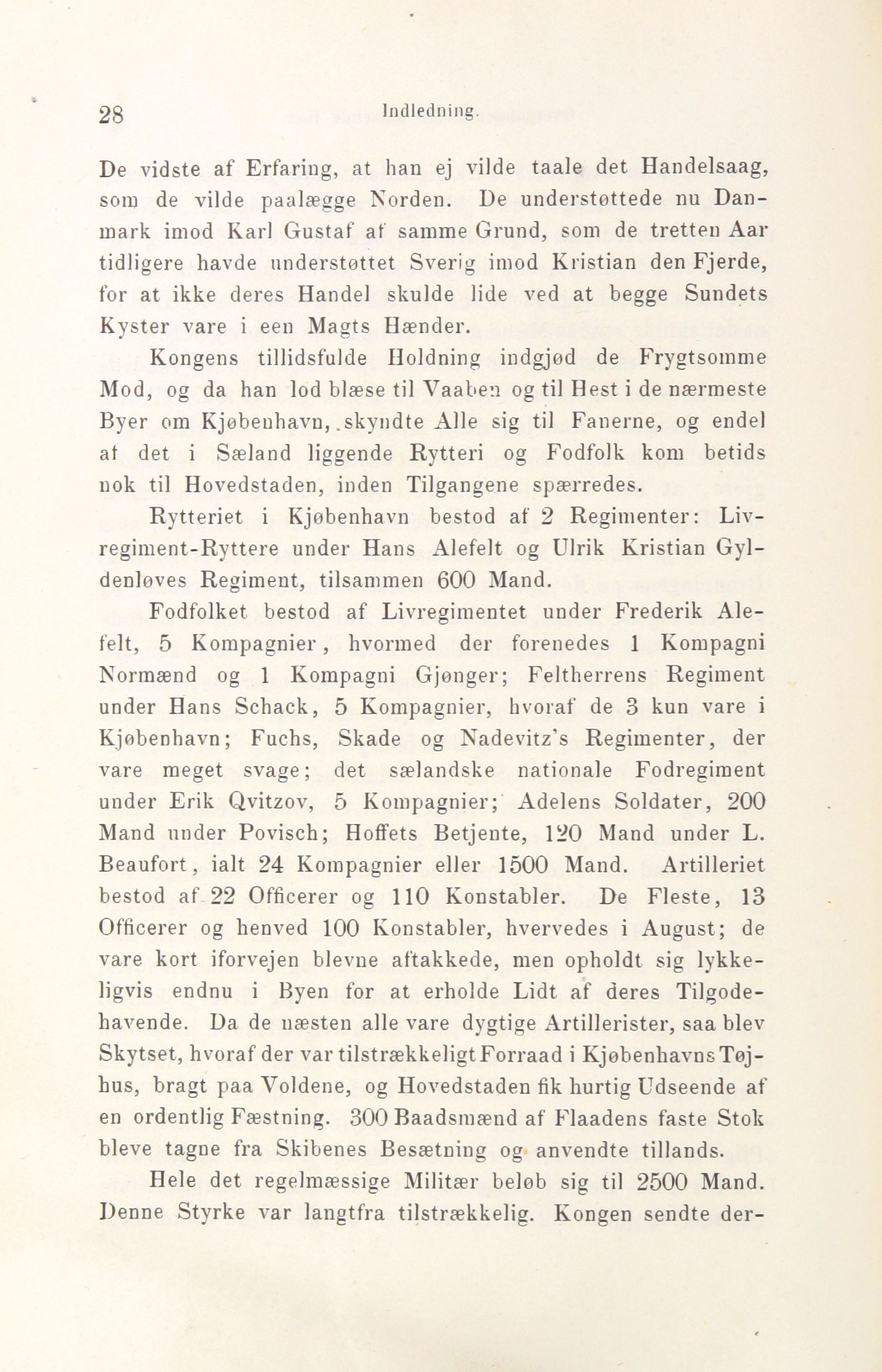 28 Indledning.

De vidste af Erfaring, at han ej vilde taale det Handelsaag, som de vilde paalægge Norden. De understøttede nu Danmark imod Karl Gustaf af samme Grund, som de tretten Aar tidligere havde understøttet Sverig imod Kristian den Fjerde, for at ikke deres Handel skulde lide ved at begge Sundets Kyster vare i een Magts Hænder.

Kongens tillidsfulde Holdning indgjød de Frygtsomme Mod, og da han lod blæse til Vaaben og til Hest i de nærmeste Byer om Kjøbenhavn, skyndte Alle sig til Fanerne, og endel af det i Sæland liggende Rytteri og Fodfolk kom betids nok til Hovedstaden, inden Tilgangene spærredes.

Rytteriet i Kjøbenhavn bestod af 2 Regimenter: Livregiment-Ryttere under Hans Alefelt og Ulrik Kristian Gyldenløves Regiment, tilsammen 600 Mand.

Fodfolket bestod af Livregimentet under Frederik Alefelt, 5 Kompagnier, hvormed der forenedes 1 Kompagni Normænd og 1 Kompagni Gjønger; Feltherrens Regiment under Hans Schack, 5 Kompagnier, hvoraf de 3 kun vare i Kjøbenhavn; Fuchs, Skade og Nadevitz's Regimenter, der vare meget svage; det sælandske nationale Fodregiment under Erik Qvitzov, 5 Kompagnier; Adelens Soldater, 200 Mand under Povisch; Hoffets Betjente, 120 Mand under L. Beaufort, ialt 24 Kompagnier eller 1500 Mand. Artilleriet bestod af 22 Officerer og 110 Konstabler. De Fleste, 13 Officerer og henved 100 Konstabler, hvervedes i August; de vare kort iforvejen blevne aftakkede, men opholdt sig lykkeligvis endnu i Byen for at erholde Lidt af deres Tilgodehavende. Da de næsten alle vare dygtige Artillerister, saa blev Skytset, hvoraf der var tilstrækkeligt Forraad i Kjøbenhavns Tøjhus, bragt paa Voldene, og Hovedstaden fik hurtig Udseende af en ordentlig Fæstning. 300 Baadsmænd af Flaadens faste Stok bleve tagne fra Skibenes Besætning og anvendte tillands.

Hele det regelmæssige Militær beløb sig til 2500 Mand. Denne Styrke var langtfra tilstrækkelig. Kongen sendte der-